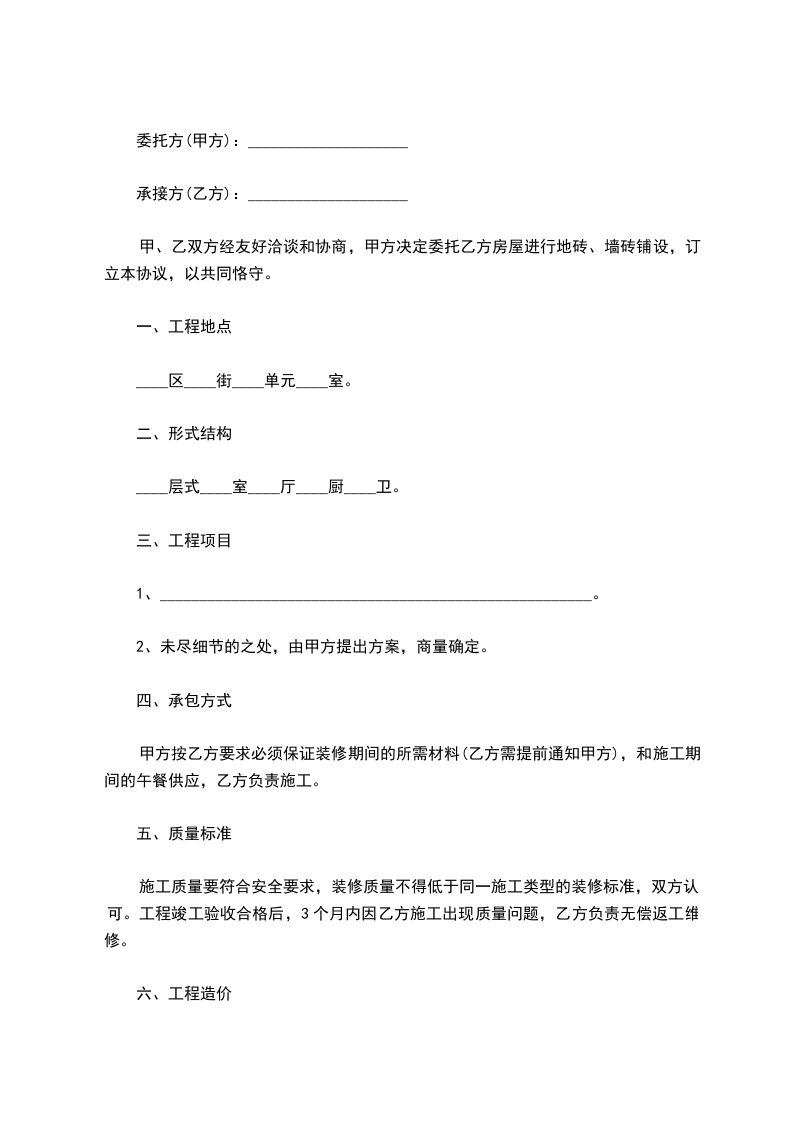 委托方(甲方)：____________________

承接方(乙方)：____________________

甲、乙双方经友好洽谈和协商，甲方决定委托乙方房屋进行地砖、墙砖铺设，订立本协议，以共同恪守。

一、工程地点

____区____街____单元____室。

二、形式结构

____层式____室____厅____厨____卫。

三、工程项目

1、______________________________________________________。

2、未尽细节的之处，由甲方提出方案，商量确定。

四、承包方式

甲方按乙方要求必须保证装修期间的所需材料(乙方需提前通知甲方)，和施工期间的午餐供应，乙方负责施工。

五、质量标准

施工质量要符合安全要求，装修质量不得低于同一施工类型的装修标准，双方认可。工程竣工验收合格后，3个月内因乙方施工出现质量问题，乙方负责无偿返工维修。

六、工程造价